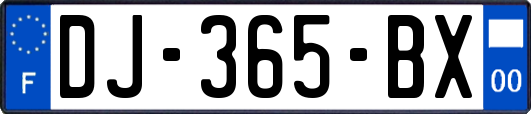 F
DJ-365-BX
00